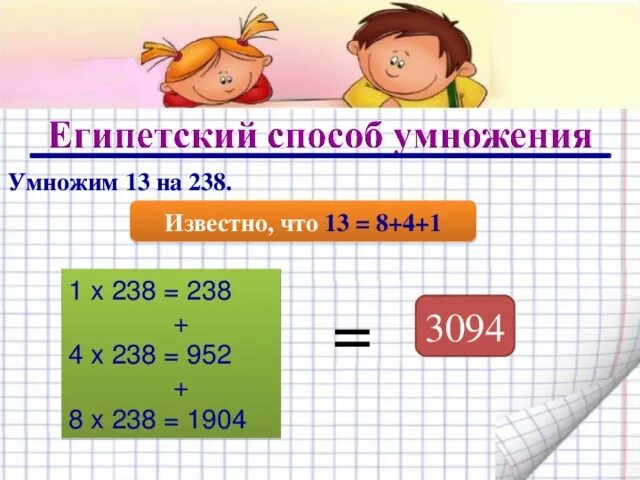 Египетский способ умножения

Умножим 13 на 238.

Известно, что 13 = 8+4+1

1 x 238 = 238
+
4 x 238 = 952
+
8 x 238 = 1904

=

3094